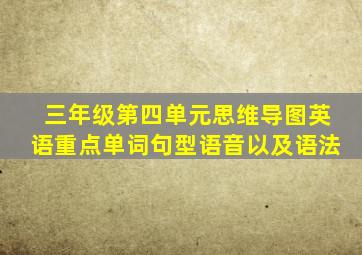 三年级第四单元思维导图英语重点单词句型语音以及语法